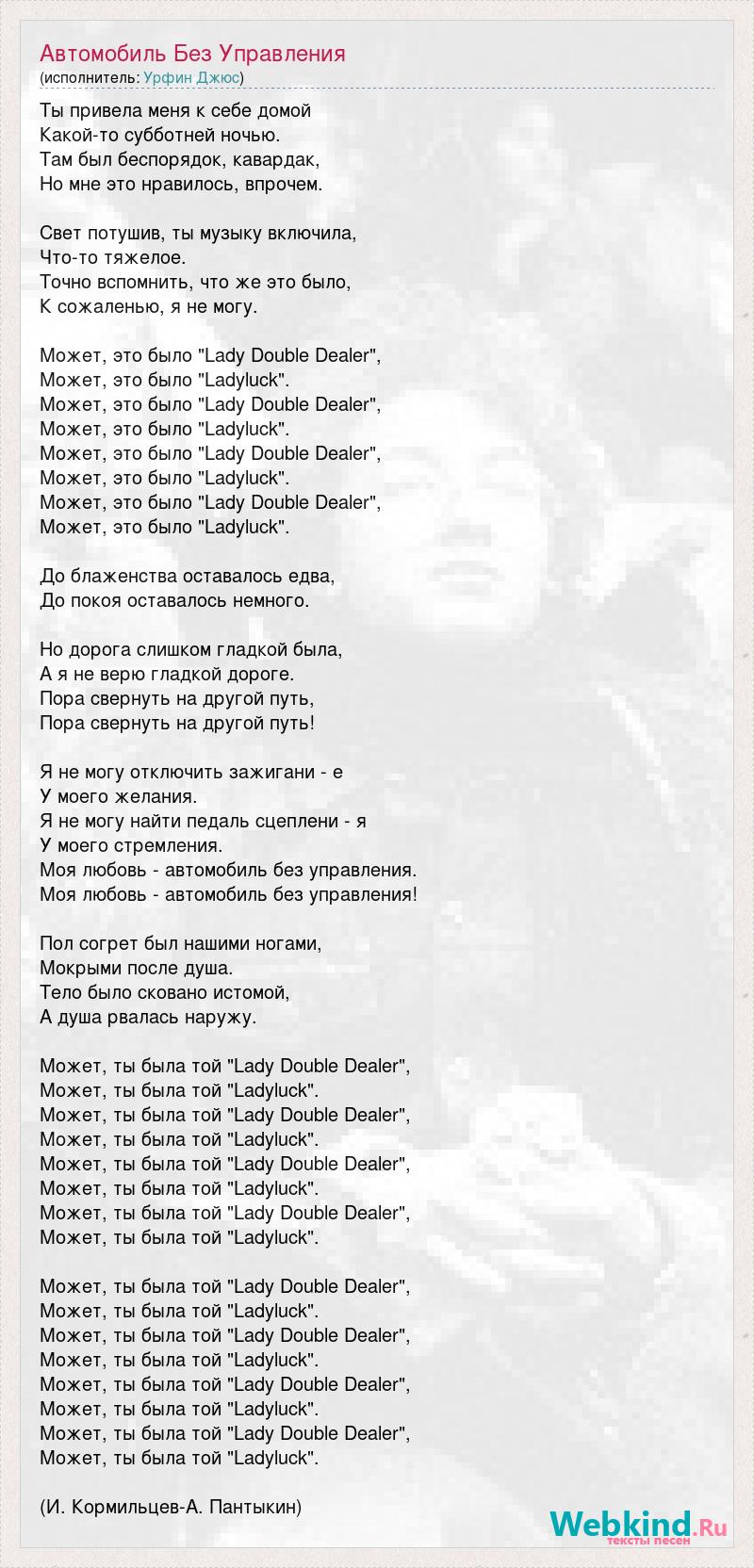 Автомобиль Без Управления
(исполнитель: Урфин Джюс)

Ты привела меня к себе домой
Какой-то субботней ночью.
Там был беспорядок, кавардак,
Но мне это нравилось, впрочем.

Свет потушив, ты музыку включила,
Что-то тяжелое.
Точно вспомнить, что же это было,
К сожаленью, я не могу.

Может, это было "Lady Double Dealer",
Может, это было "Ladyluck".
Может, это было "Lady Double Dealer",
Может, это было "Ladyluck".
Может, это было "Lady Double Dealer",
Может, это было "Ladyluck".
Может, это было "Lady Double Dealer",
Может, это было "Ladyluck".

До блаженства оставалось едва,
До покоя оставалось немного.

Но дорога слишком гладкой была,
А я не верю гладкой дороге.
Пора свернуть на другой путь,
Пора свернуть на другой путь!

Я не могу отключить зажигани - е
У моего желания.
Я не могу найти педаль сцеплени - я
У моего стремления.
Моя любовь - автомобиль без управления.
Моя любовь - автомобиль без управления!

Пол согрет был нашими ногами,
Мокрыми после душа.
Тело было сковано истомой,
А душа рвалась наружу.

Может, ты была той "Lady Double Dealer",
Может, ты была той "Ladyluck".
Может, ты была той "Lady Double Dealer",
Может, ты была той "Ladyluck".
Может, ты была той "Lady Double Dealer",
Может, ты была той "Ladyluck".
Может, ты была той "Lady Double Dealer",
Может, ты была той "Ladyluck".

Может, ты была той "Lady Double Dealer",
Может, ты была той "Ladyluck".
Может, ты была той "Lady Double Dealer",
Может, ты была той "Ladyluck".
Может, ты была той "Lady Double Dealer",
Может, ты была той "Ladyluck".
Может, ты была той "Lady Double Dealer",
Может, ты была той "Ladyluck".

(И. Кормильцев-А. Пантыкин)

Webkind.Ru
тексты песен